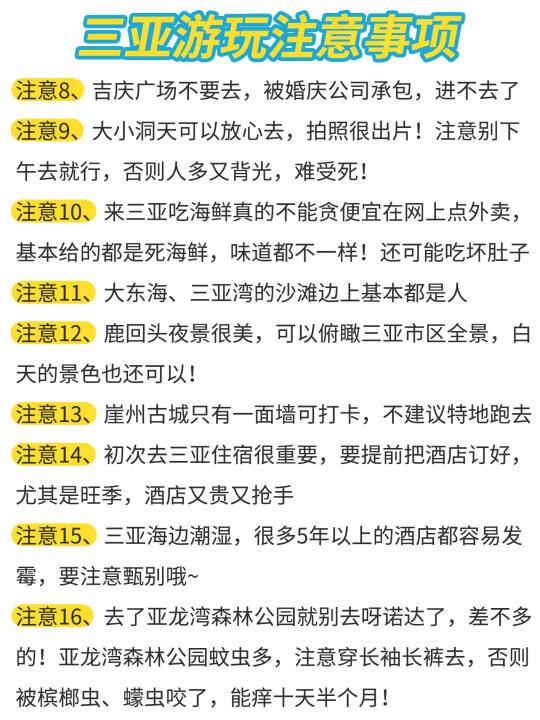 三亚游玩注意事项

注意8、吉庆广场不要去，被婚庆公司承包，进不去了

注意9、大小洞天可以放心去，拍照很出片！注意别下午去就行，否则人多又背光，难受死！

注意10、来三亚吃海鲜真的不能贪便宜在网上点外卖，基本给的都是死海鲜，味道都不一样！还可能吃坏肚子

注意11、大东海、三亚湾的沙滩边上基本都是人

注意12、鹿回头夜景很美，可以俯瞰三亚市区全景，白天的景色也还可以！

注意13、崖州古城只有一面墙可打卡，不建议特地跑去

注意14、初次去三亚住宿很重要，要提前把酒店订好，尤其是旺季，酒店又贵又抢手

注意15、三亚海边潮湿，很多5年以上的酒店都容易发霉，要注意甄别哦~

注意16、去了亚龙湾森林公园就别去呀诺达了，差不多的！亚龙湾森林公园蚊虫多，注意穿长袖长裤去，否则被槟榔虫、蠓虫咬了，能痒十天半个月！